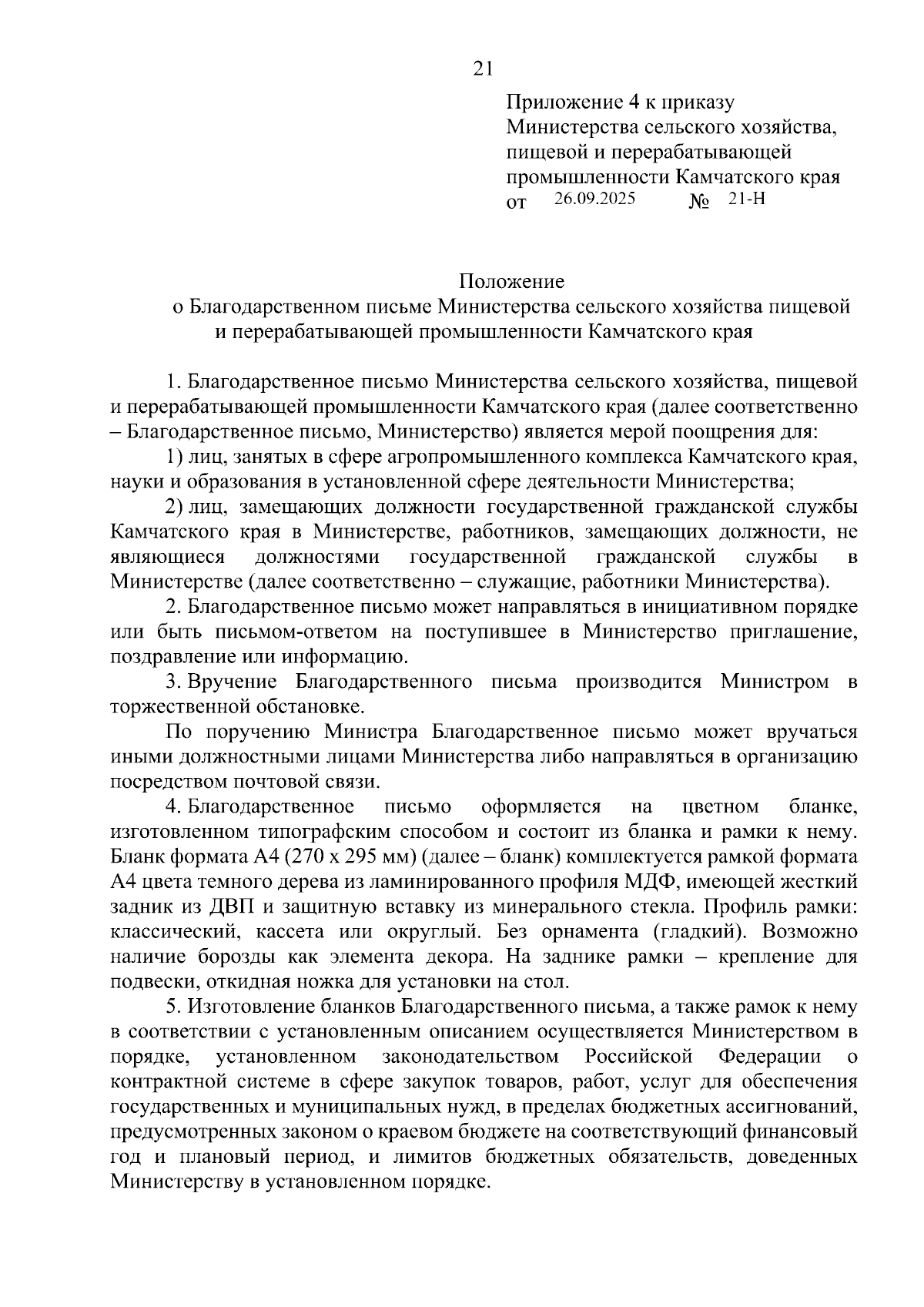 21

Приложение 4 к приказу
Министерства сельского хозяйства,
пищевой и перерабатывающей
промышленности Камчатского края
от 26.09.2025 № 21-Н

Положение
о Благодарственном письме Министерства сельского хозяйства пищевой и перерабатывающей промышленности Камчатского края

1. Благодарственное письмо Министерства сельского хозяйства, пищевой и перерабатывающей промышленности Камчатского края (далее соответственно – Благодарственное письмо, Министерство) является мерой поощрения для:

1) лиц, занятых в сфере агропромышленного комплекса Камчатского края, науки и образования в установленной сфере деятельности Министерства;

2) лиц, замещающих должности государственной гражданской службы Камчатского края в Министерстве, работников, замещающих должности, не являющиеся должностями государственной гражданской службы в Министерстве (далее соответственно – служащие, работники Министерства).

2. Благодарственное письмо может направляться в инициативном порядке или быть письмом-ответом на поступившее в Министерство приглашение, поздравление или информацию.

3. Вручение Благодарственного письма производится Министром в торжественной обстановке.

По поручению Министра Благодарственное письмо может вручаться иными должностными лицами Министерства либо направляться в организацию посредством почтовой связи.

4. Благодарственное письмо оформляется на цветном бланке, изготовленном типографским способом и состоит из бланка и рамки к нему. Бланк формата А4 (270 х 295 мм) (далее – бланк) комплектуется рамкой формата А4 цвета темного дерева из ламинированного профиля МДФ, имеющей жесткий задник из ДВП и защитную вставку из минерального стекла. Профиль рамки: классический, кассета или округлый. Без орнамента (гладкий). Возможно наличие борозды как элемента декора. На заднике рамки – крепление для подвески, откидная ножка для установки на стол.

5. Изготовление бланков Благодарственного письма, а также рамок к нему в соответствии с установленным описанием осуществляется Министерством в порядке, установленном законодательством Российской Федерации о контрактной системе в сфере закупок товаров, работ, услуг для обеспечения государственных и муниципальных нужд, в пределах бюджетных ассигнований, предусмотренных законом о краевом бюджете на соответствующий финансовый год и плановый период, и лимитов бюджетных обязательств, доведенных Министерству в установленном порядке.